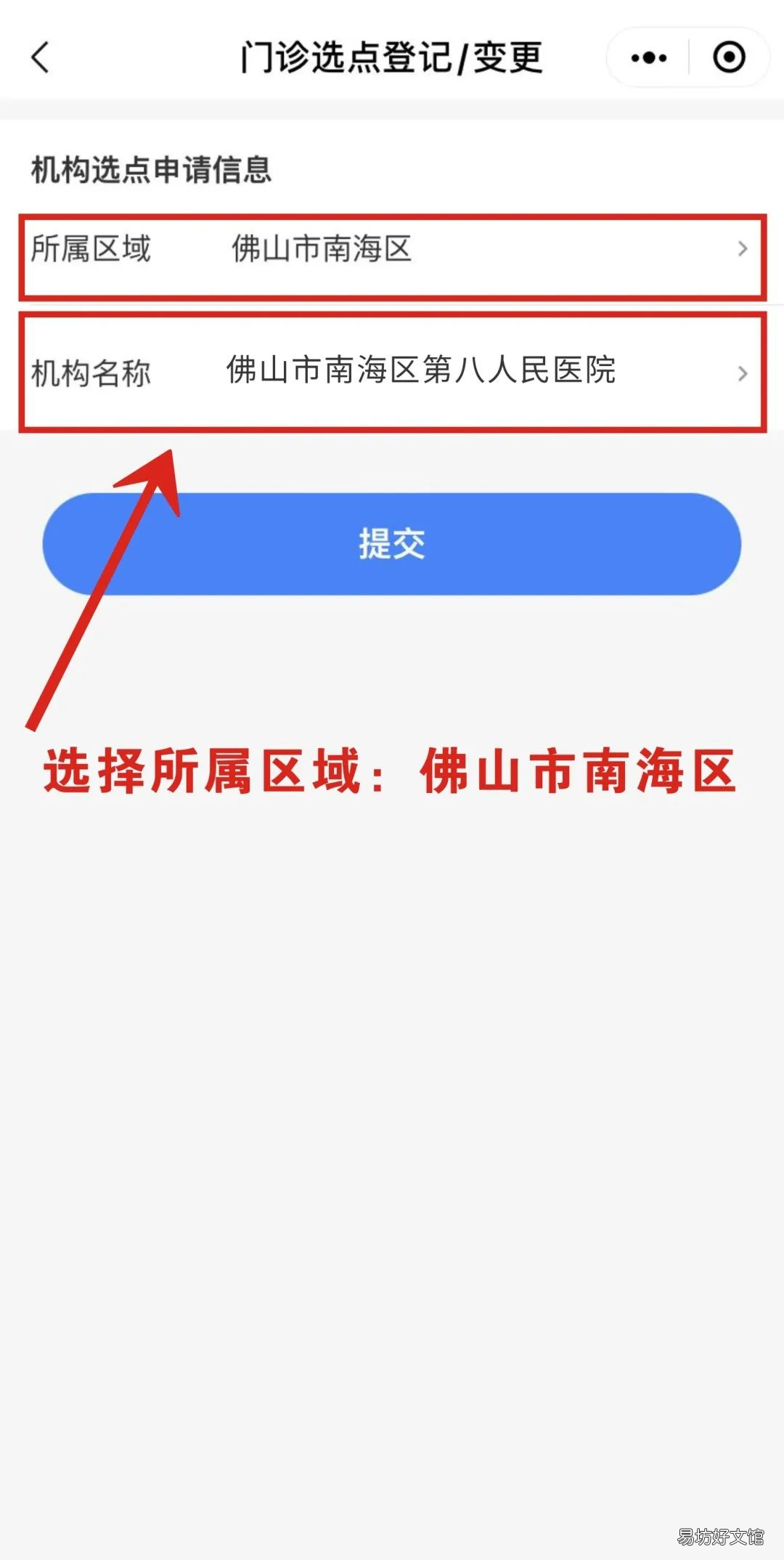 门诊选点登记/变更

机构选点申请信息

所属区域 佛山市南海区

机构名称 佛山市南海区第八人民医院

提交

选择所属区域：佛山市南海区

易坊好文馆